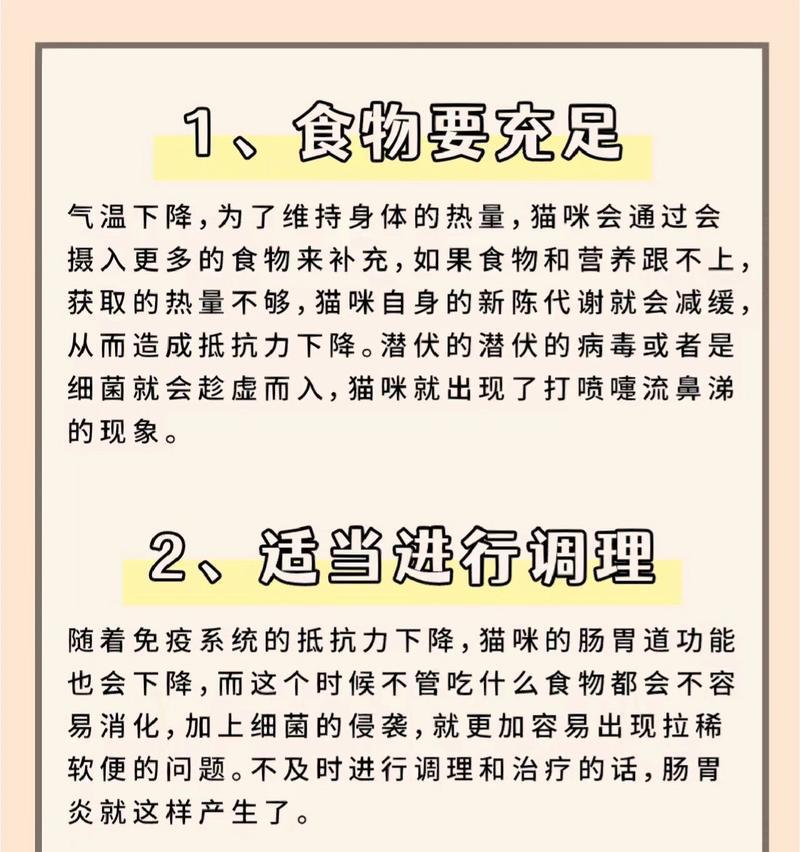 1、食物要充足

气温下降，为了维持身体的热量，猫咪会通过会摄入更多的食物来补充，如果食物和营养跟不上，获取的热量不够，猫咪自身的新陈代谢就会减缓，从而造成抵抗力下降。潜伏的潜伏的病毒或者是细菌就会趁虚而入，猫咪就出现了打喷嚏流鼻涕的现象。

2、适当进行调理

随着免疫系统的抵抗力下降，猫咪的肠胃道功能也会下降，而这个时候不管吃什么食物都会不容易消化，加上细菌的侵袭，就更加容易出现拉稀软便的问题。不及时进行调理和治疗的话，肠胃炎就这样产生了。